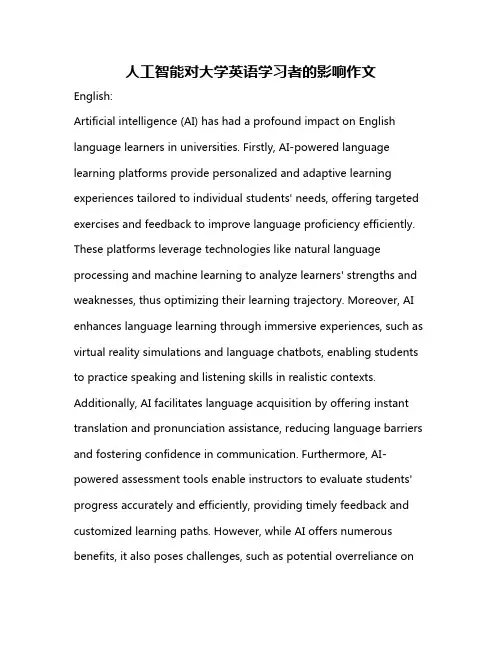 人工智能对大学英语学习者的影响作文

English:

Artificial intelligence (AI) has had a profound impact on English language learners in universities. Firstly, AI-powered language learning platforms provide personalized and adaptive learning experiences tailored to individual students' needs, offering targeted exercises and feedback to improve language proficiency efficiently. These platforms leverage technologies like natural language processing and machine learning to analyze learners' strengths and weaknesses, thus optimizing their learning trajectory. Moreover, AI enhances language learning through immersive experiences, such as virtual reality simulations and language chatbots, enabling students to practice speaking and listening skills in realistic contexts. Additionally, AI facilitates language acquisition by offering instant translation and pronunciation assistance, reducing language barriers and fostering confidence in communication. Furthermore, AI-powered assessment tools enable instructors to evaluate students' progress accurately and efficiently, providing timely feedback and customized learning paths. However, while AI offers numerous benefits, it also poses challenges, such as potential overreliance on